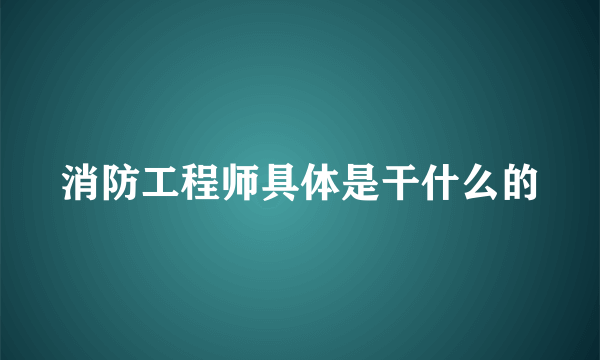 消防工程师具体是干什么的